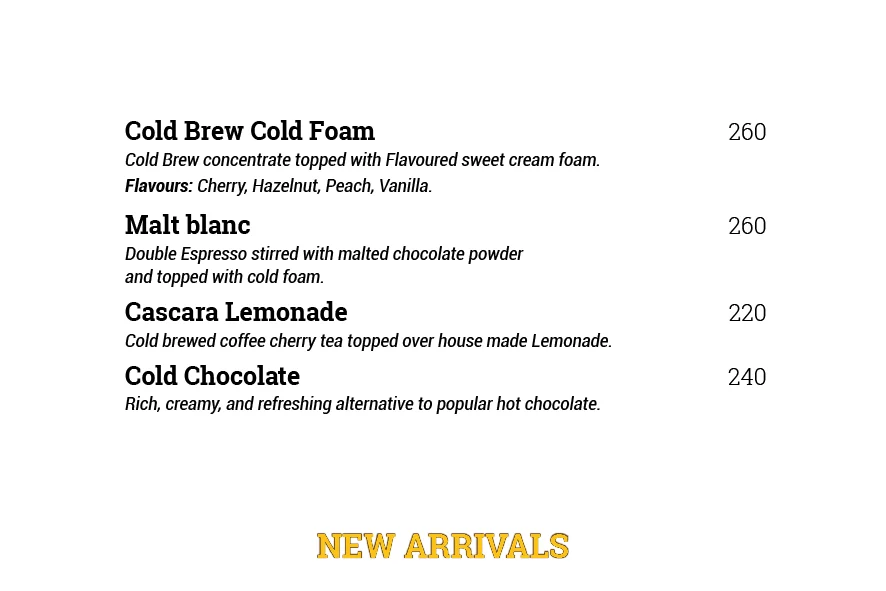 Cold Brew Cold Foam
260

Cold Brew concentrate topped with Flavoured sweet cream foam.

Flavours: Cherry, Hazelnut, Peach, Vanilla.

Malt blanc
260

Double Espresso stirred with malted chocolate powder and topped with cold foam.

Cascara Lemonade
220

Cold brewed coffee cherry tea topped over house made Lemonade.

Cold Chocolate
240

Rich, creamy, and refreshing alternative to popular hot chocolate.

NEW ARRIVALS